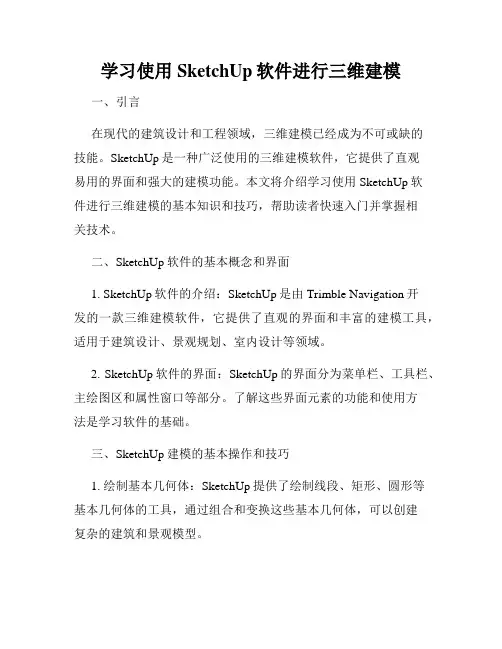 学习使用 SketchUp 软件进行三维建模

一、引言

在现代的建筑设计和工程领域，三维建模已经成为不可或缺的技能。SketchUp 是一种广泛使用的三维建模软件，它提供了直观易用的界面和强大的建模功能。本文将介绍学习使用 SketchUp 软件进行三维建模的基本知识和技巧，帮助读者快速入门并掌握相关技术。

二、SketchUp 软件的基本概念和界面

1. SketchUp 软件的介绍：SketchUp 是由 Trimble Navigation 开发的一款三维建模软件，它提供了直观的界面和丰富的建模工具，适用于建筑设计、景观规划、室内设计等领域。

2. SketchUp 软件的界面：SketchUp 的界面分为菜单栏、工具栏、主绘图区和属性窗口等部分。了解这些界面元素的功能和使用方法是学习软件的基础。

三、SketchUp 建模的基本操作和技巧

1. 绘制基本几何体：SketchUp 提供了绘制线段、矩形、圆形等基本几何体的工具，通过组合和变换这些基本几何体，可以创建复杂的建筑和景观模型。